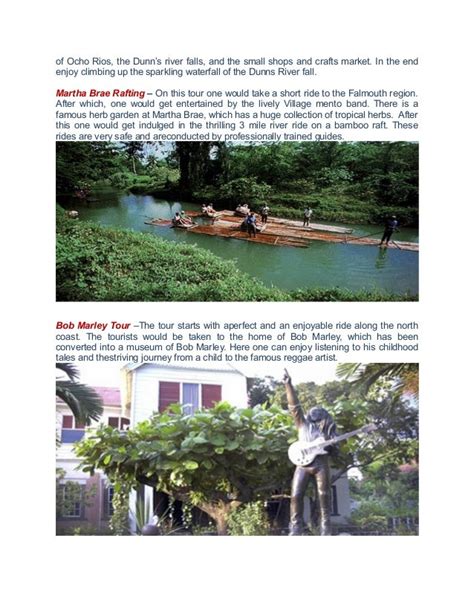 of Ocho Rios, the Dunn's river falls, and the small shops and crafts market. In the end enjoy climbing up the sparkling waterfall of the Dunns River fall.

Martha Brae Rafting – On this tour one would take a short ride to the Falmouth region. After which, one would get entertained by the lively Village mento band. There is a famous herb garden at Martha Brae, which has a huge collection of tropical herbs. After this one would get indulged in the thrilling 3 mile river ride on a bamboo raft. These rides are very safe and areconducted by professionally trained guides.

Bob Marley Tour –The tour starts with aperfect and an enjoyable ride along the north coast. The tourists would be taken to the home of Bob Marley, which has been converted into a museum of Bob Marley. Here one can enjoy listening to his childhood tales and thestriving journey from a child to the famous reggae artist.